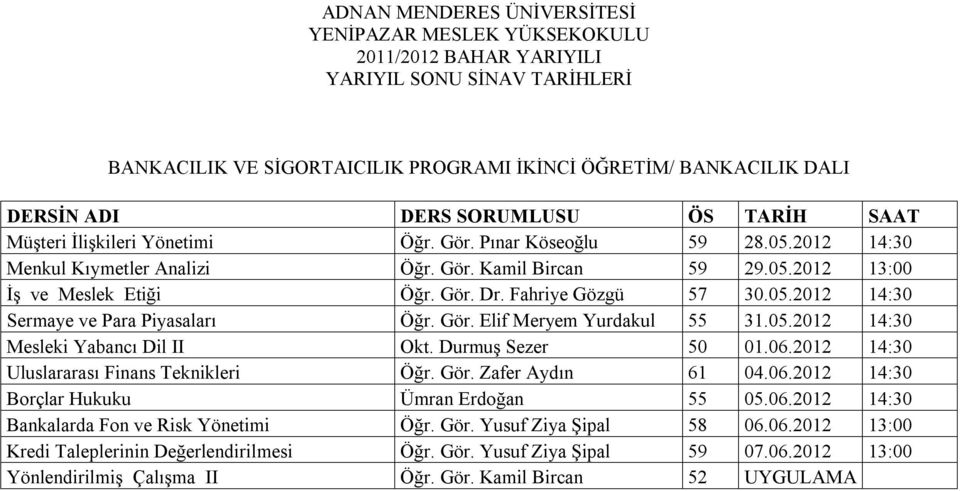 ADNAN MENDERES ÜNİVERSİTESİ
YENİPAZAR MESLEK YÜKSEKOKULU
2011/2012 BAHAR YARIYILI
YARIYIL SONU SİNAV TARİHLERİ

BANKACILIK VE SİGORTAICILIK PROGRAMI İKİNCİ ÖĞRETİM/ BANKACILIK DALI

| DERSİN ADI | DERS SORUMLUSU | ÖS | TARİH | SAAT |
|---|---|---|---|---|
| Müşteri İlişkileri Yönetimi | Öğr. Gör. Pınar Köseoğlu | 59 | 28.05.2012 | 14:30 |
| Menkul Kıymetler Analizi | Öğr. Gör. Kamil Bircan | 59 | 29.05.2012 | 13:00 |
| İş ve Meslek Etiği | Öğr. Gör. Dr. Fahriye Gözgü | 57 | 30.05.2012 | 14:30 |
| Sermaye ve Para Piyasaları | Öğr. Gör. Elif Meryem Yurdakul | 55 | 31.05.2012 | 14:30 |
| Mesleki Yabancı Dil II | Okt. Durmuş Sezer | 50 | 01.06.2012 | 14:30 |
| Uluslararası Finans Teknikleri | Öğr. Gör. Zafer Aydın | 61 | 04.06.2012 | 14:30 |
| Borçlar Hukuku | Ümran Erdoğan | 55 | 05.06.2012 | 14:30 |
| Bankalarda Fon ve Risk Yönetimi | Öğr. Gör. Yusuf Ziya Şipal | 58 | 06.06.2012 | 13:00 |
| Kredi Taleplerinin Değerlendirilmesi | Öğr. Gör. Yusuf Ziya Şipal | 59 | 07.06.2012 | 13:00 |
| Yönlendirilmiş Çalışma II | Öğr. Gör. Kamil Bircan | 52 | UYGULAMA | |